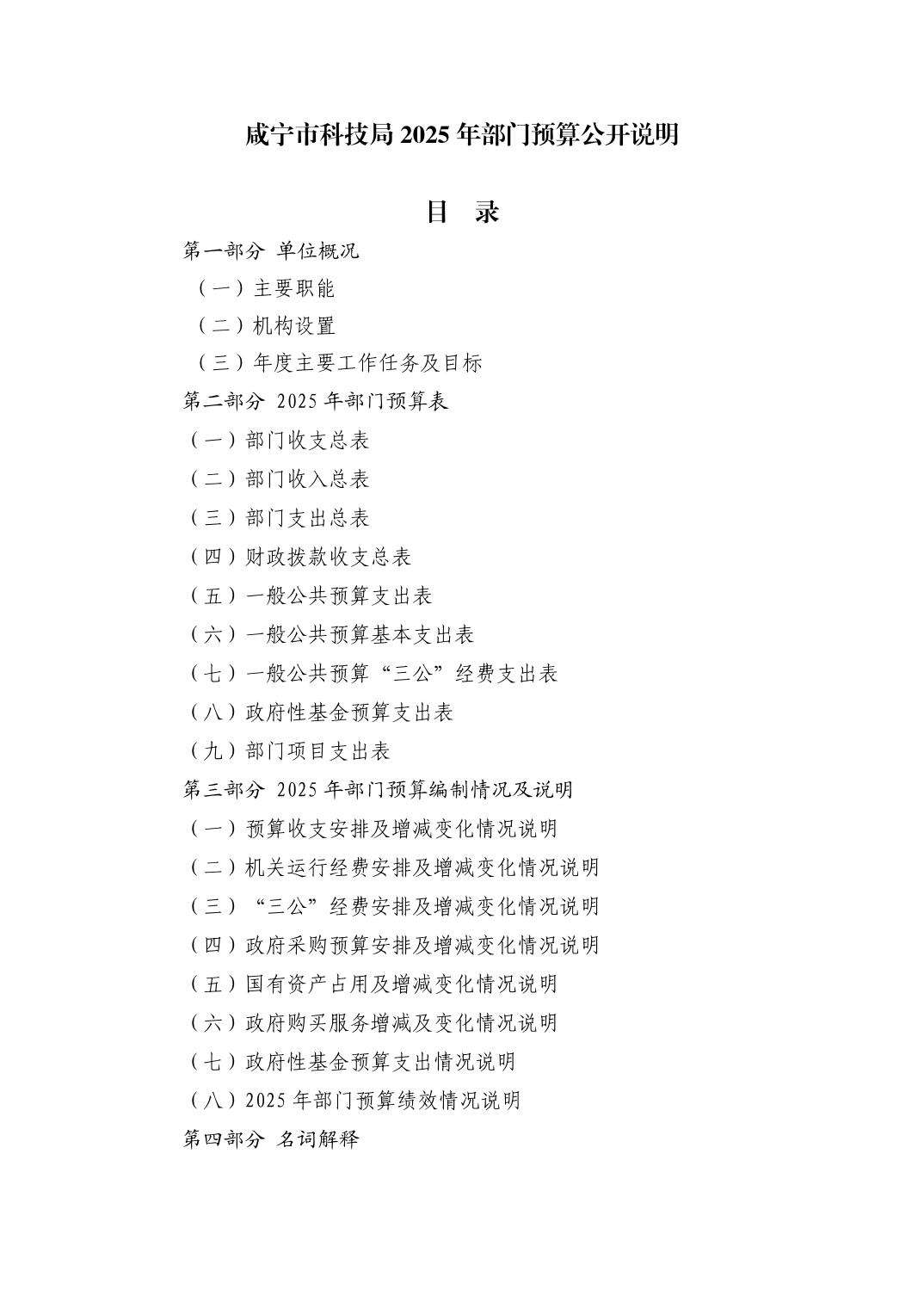 咸宁市科技局 2025 年部门预算公开说明

目 录

第一部分 单位概况

（一）主要职能

（二）机构设置

（三）年度主要工作任务及目标

第二部分 2025 年部门预算表

（一）部门收支总表

（二）部门收入总表

（三）部门支出总表

（四）财政拨款收支总表

（五）一般公共预算支出表

（六）一般公共预算基本支出表

（七）一般公共预算“三公”经费支出表

（八）政府性基金预算支出表

（九）部门项目支出表

第三部分 2025 年部门预算编制情况及说明

（一）预算收支安排及增减变化情况说明

（二）机关运行经费安排及增减变化情况说明

（三）“三公”经费安排及增减变化情况说明

（四）政府采购预算安排及增减变化情况说明

（五）国有资产占用及增减变化情况说明

（六）政府购买服务增减及变化情况说明

（七）政府性基金预算支出情况说明

（八）2025 年部门预算绩效情况说明

第四部分 名词解释